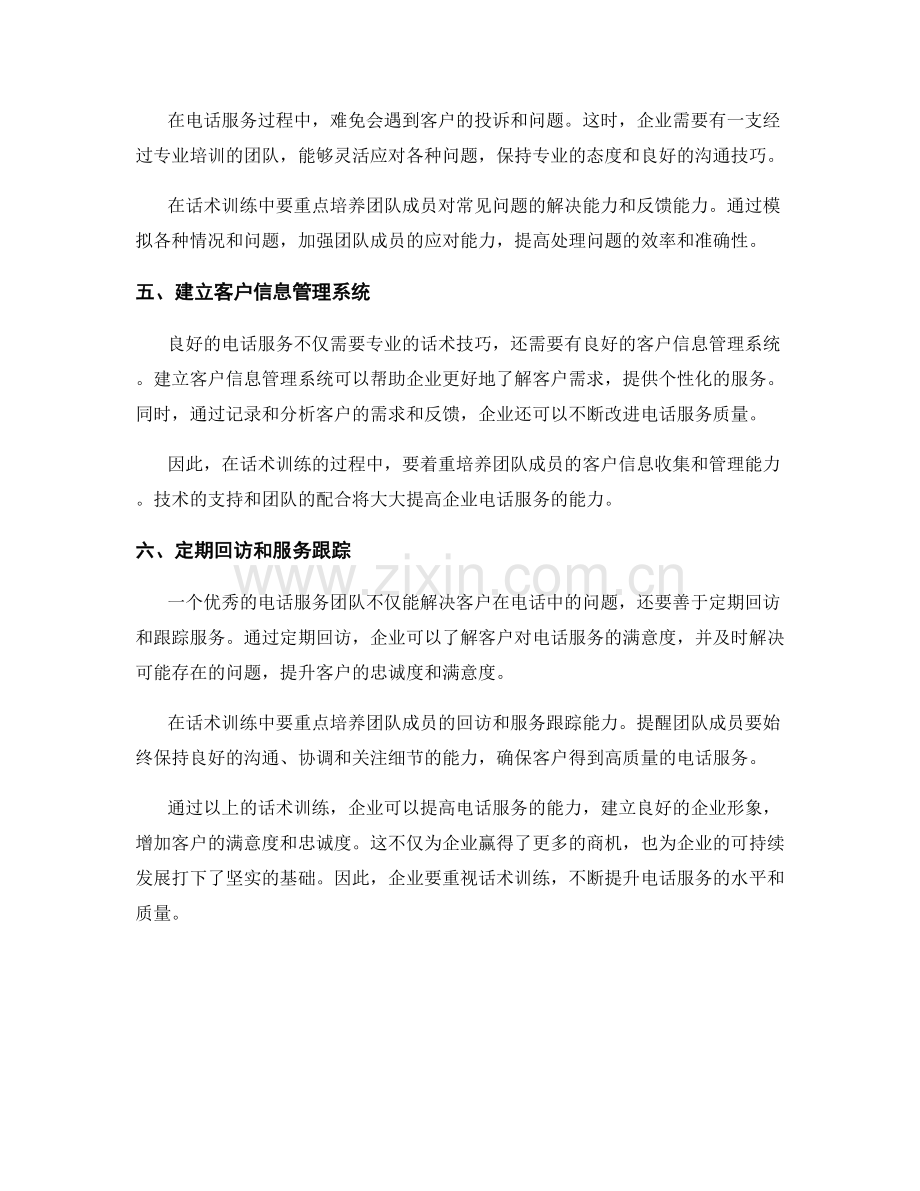 在电话服务过程中，难免会遇到客户的投诉和问题。这时，企业需要有一支经过专业培训的团队，能够灵活应对各种问题，保持专业的态度和良好的沟通技巧。

在话术训练中要重点培养团队成员对常见问题的解决能力和反馈能力。通过模拟各种情况和问题，加强团队成员的应对能力，提高处理问题的效率和准确性。

五、建立客户信息管理系统

良好的电话服务不仅需要专业的话术技巧，还需要有良好的客户信息管理系统。建立客户信息管理系统可以帮助企业更好地了解客户需求，提供个性化的服务。同时，通过记录和分析客户的需求和反馈，企业还可以不断改进电话服务质量。

因此，在话术训练的过程中，要着重培养团队成员的客户信息收集和管理能力。技术的支持和团队的配合将大大提高企业电话服务的能力。

六、定期回访和服务跟踪

一个优秀的电话服务团队不仅能解决客户在电话中的问题，还要善于定期回访和跟踪服务。通过定期回访，企业可以了解客户对电话服务的满意度，并及时解决可能存在的问题，提升客户的忠诚度和满意度。

在话术训练中要重点培养团队成员的回访和服务跟踪能力。提醒团队成员要始终保持良好的沟通、协调和关注细节的能力，确保客户得到高质量的电话服务。

通过以上的话术训练，企业可以提高电话服务的能力，建立良好的企业形象，增加客户的满意度和忠诚度。这不仅为企业赢得了更多的商机，也为企业的可持续发展打下了坚实的基础。因此，企业要重视话术训练，不断提升电话服务的水平和质量。

www.zixin.com.cn